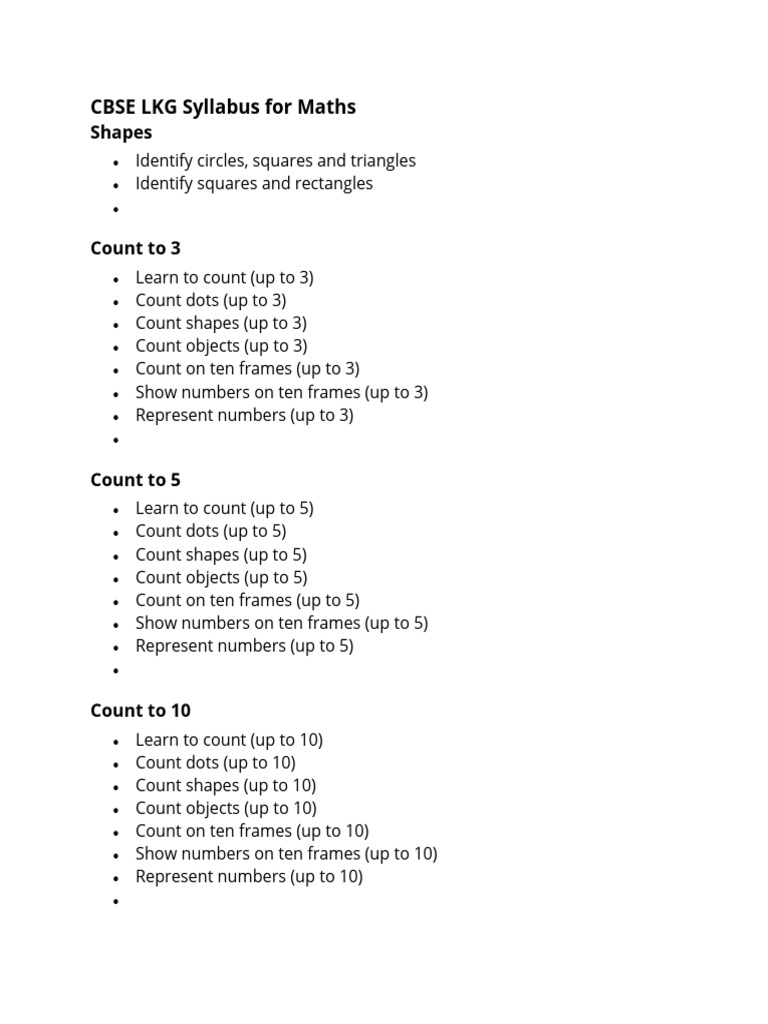 CBSE LKG Syllabus for Maths
Shapes

- Identify circles, squares and triangles
- Identify squares and rectangles
- 

Count to 3

- Learn to count (up to 3)
- Count dots (up to 3)
- Count shapes (up to 3)
- Count objects (up to 3)
- Count on ten frames (up to 3)
- Show numbers on ten frames (up to 3)
- Represent numbers (up to 3)
- 

Count to 5

- Learn to count (up to 5)
- Count dots (up to 5)
- Count shapes (up to 5)
- Count objects (up to 5)
- Count on ten frames (up to 5)
- Show numbers on ten frames (up to 5)
- Represent numbers (up to 5)
- 

Count to 10

- Learn to count (up to 10)
- Count dots (up to 10)
- Count shapes (up to 10)
- Count objects (up to 10)
- Count on ten frames (up to 10)
- Show numbers on ten frames (up to 10)
- Represent numbers (up to 10)
-